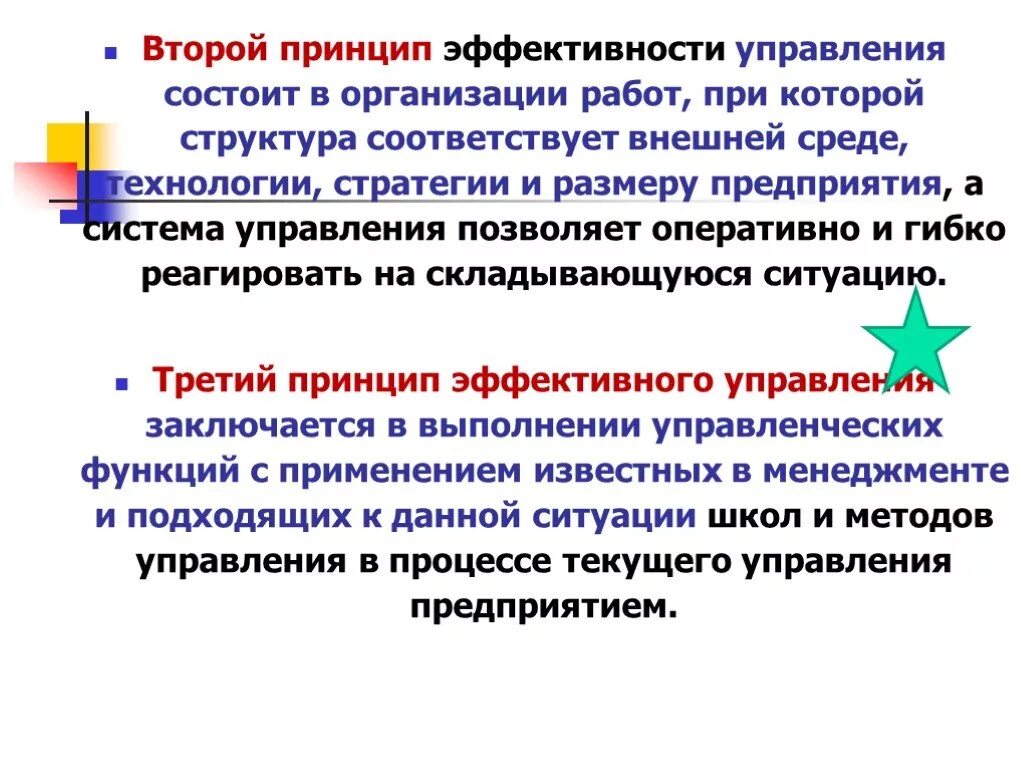 Второй принцип эффективности управления состоит в организации работ, при которой структура соответствует внешней среде, технологии, стратегии и размеру предприятия, а система управления позволяет оперативно и гибко реагировать на складывающуюся ситуацию.

Третий принцип эффективного управления заключается в выполнении управленческих функций с применением известных в менеджменте и подходящих к данной ситуации школ и методов управления в процессе текущего управления предприятием.